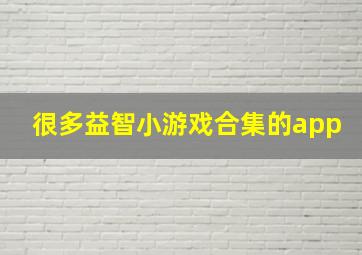 很多益智小游戏合集的app